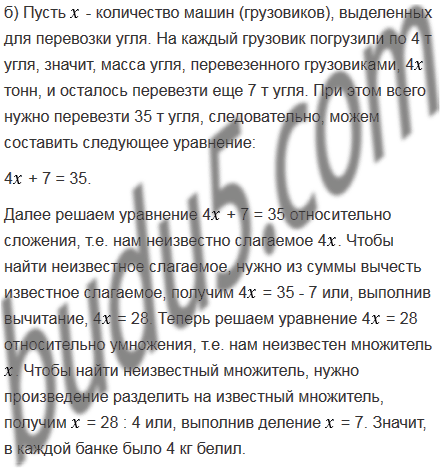 б) Пусть $x$ - количество машин (грузовиков), выделенных для перевозки угля. На каждый грузовик погрузили по 4 т угля, значит, масса угля, перевезенного грузовиками, $4x$ тонн, и осталось перевезти еще 7 т угля. При этом всего нужно перевезти 35 т угля, следовательно, можем составить следующее уравнение:

$4x + 7 = 35$.

Далее решаем уравнение $4x + 7 = 35$ относительно сложения, т.е. нам неизвестно слагаемое $4x$. Чтобы найти неизвестное слагаемое, нужно из суммы вычесть известное слагаемое, получим $4x = 35 - 7$ или, выполнив вычитание, $4x = 28$. Теперь решаем уравнение $4x = 28$ относительно умножения, т.е. нам неизвестен множитель $x$. Чтобы найти неизвестный множитель, нужно произведение разделить на известный множитель, получим $x = 28 : 4$ или, выполнив деление $x = 7$. Значит, в каждой банке было 4 кг белил.

budu5.com